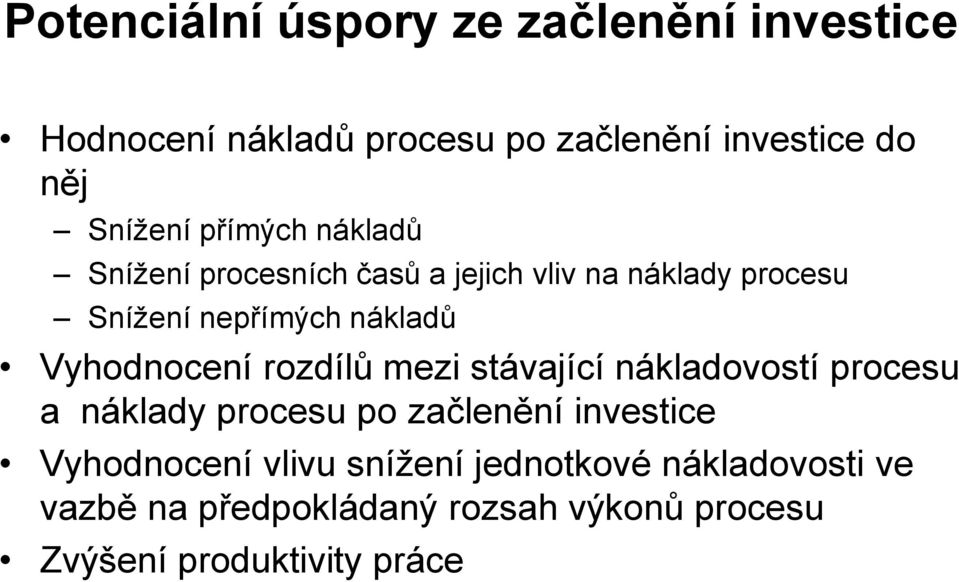 Potenciální úspory ze začlenění investice

• Hodnocení nákladů procesu po začlenění investice do něj
– Snížení přímých nákladů
– Snížení procesních časů a jejich vliv na náklady procesu
– Snížení nepřímých nákladů
• Vyhodnocení rozdílů mezi stávající nákladovostí procesu a náklady procesu po začlenění investice
• Vyhodnocení vlivu snížení jednotkové nákladovosti ve vazbě na předpokládaný rozsah výkonů procesu
• Zvýšení produktivity práce